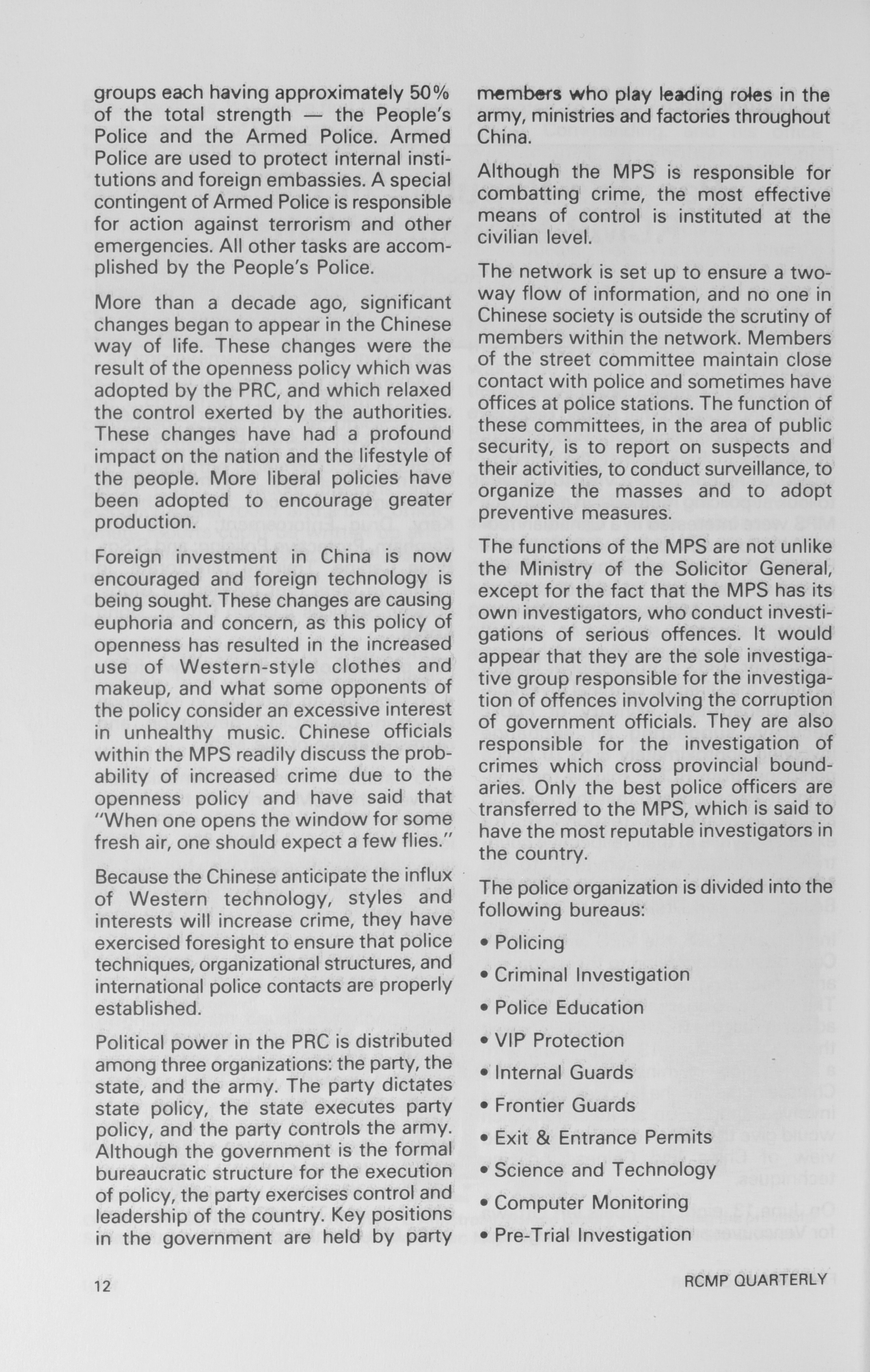 groups each having approximately 50% of the total strength — the People's Police and the Armed Police. Armed Police are used to protect internal institutions and foreign embassies. A special contingent of Armed Police is responsible for action against terrorism and other emergencies. All other tasks are accomplished by the People's Police.

More than a decade ago, significant changes began to appear in the Chinese way of life. These changes were the result of the openness policy which was adopted by the PRC, and which relaxed the control exerted by the authorities. These changes have had a profound impact on the nation and the lifestyle of the people. More liberal policies have been adopted to encourage greater production.

Foreign investment in China is now encouraged and foreign technology is being sought. These changes are causing euphoria and concern, as this policy of openness has resulted in the increased use of Western-style clothes and makeup, and what some opponents of the policy consider an excessive interest in unhealthy music. Chinese officials within the MPS readily discuss the probability of increased crime due to the openness policy and have said that "When one opens the window for some fresh air, one should expect a few flies."

Because the Chinese anticipate the influx of Western technology, styles and interests will increase crime, they have exercised foresight to ensure that police techniques, organizational structures, and international police contacts are properly established.

Political power in the PRC is distributed among three organizations: the party, the state, and the army. The party dictates state policy, the state executes party policy, and the party controls the army. Although the government is the formal bureaucratic structure for the execution of policy, the party exercises control and leadership of the country. Key positions in the government are held by party members who play leading roles in the army, ministries and factories throughout China.

Although the MPS is responsible for combatting crime, the most effective means of control is instituted at the civilian level.

The network is set up to ensure a two-way flow of information, and no one in Chinese society is outside the scrutiny of members within the network. Members of the street committee maintain close contact with police and sometimes have offices at police stations. The function of these committees, in the area of public security, is to report on suspects and their activities, to conduct surveillance, to organize the masses and to adopt preventive measures.

The functions of the MPS are not unlike the Ministry of the Solicitor General, except for the fact that the MPS has its own investigators, who conduct investigations of serious offences. It would appear that they are the sole investigative group responsible for the investigation of offences involving the corruption of government officials. They are also responsible for the investigation of crimes which cross provincial boundaries. Only the best police officers are transferred to the MPS, which is said to have the most reputable investigators in the country.

The police organization is divided into the following bureaus:

• Policing
• Criminal Investigation
• Police Education
• VIP Protection
• Internal Guards
• Frontier Guards
• Exit & Entrance Permits
• Science and Technology
• Computer Monitoring
• Pre-Trial Investigation

12

RCMP QUARTERLY